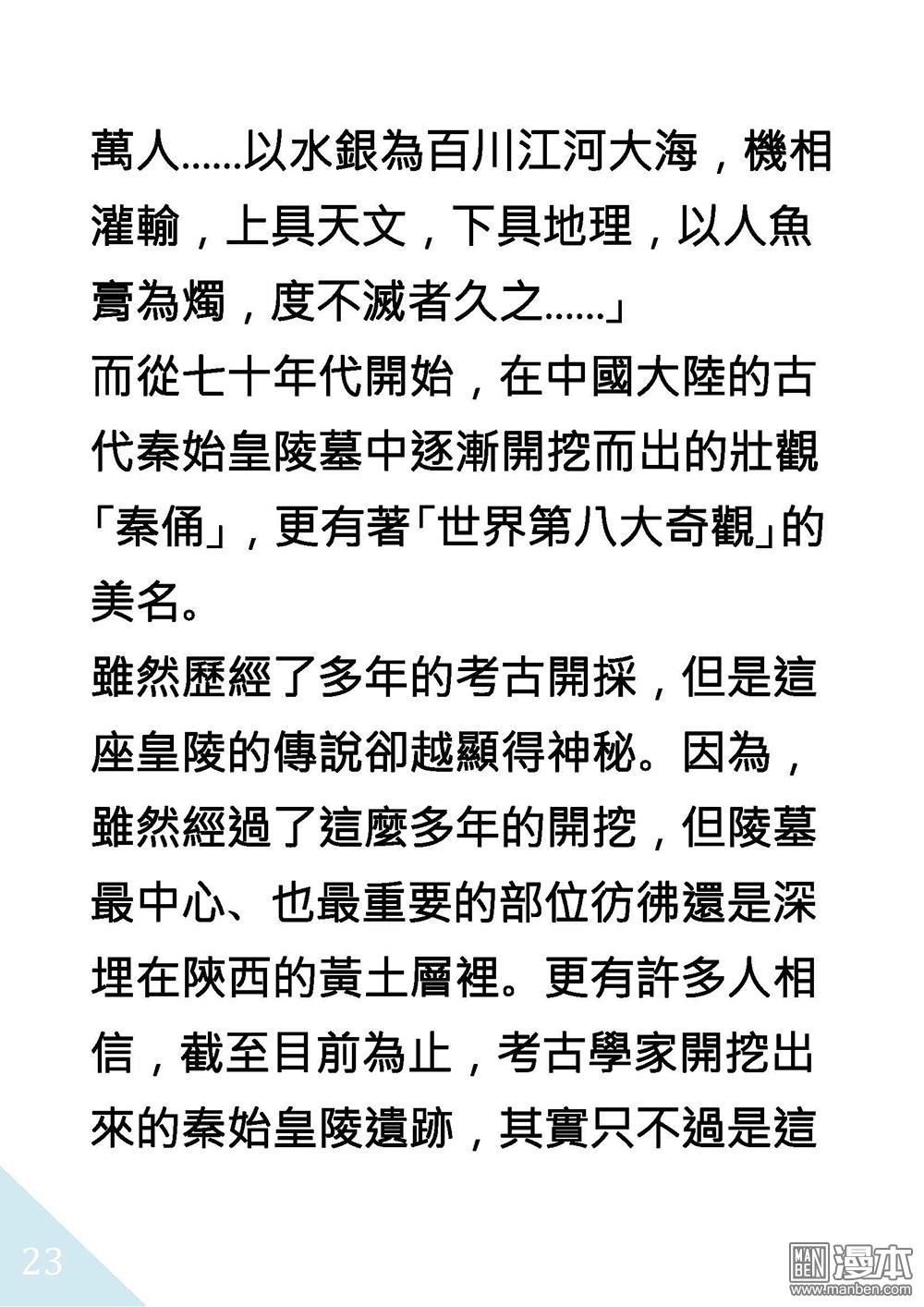 萬人……以水銀為百川江河大海，機相灌輸，上具天文，下具地理，以人魚膏為燭，度不滅者久之……」

而從七十年代開始，在中國大陸的古代秦始皇陵墓中逐漸開挖而出的壯觀「秦俑」，更有著「世界第八大奇觀」的美名。

雖然歷經了多年的考古開採，但是這座皇陵的傳說卻越顯得神秘。因為，雖然經過了這麼多年的開挖，但陵墓最中心、也最重要的部位彷彿還是深埋在陝西的黃土層裡。更有許多人相信，截至目前為止，考古學家開挖出來的秦始皇陵遺跡，其實只不過是這

23

MAN BEN 漫本 www.manben.com